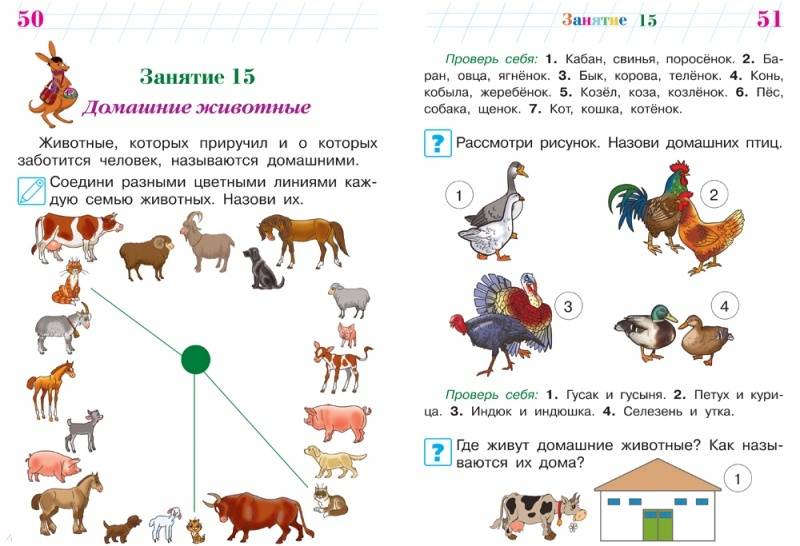 50

Занятие 15

Домашние животные

Животные, которых приручил и о которых заботится человек, называются домашними.

Соедини разными цветными линиями каждую семью животных. Назови их.

Занятие 15 51

Проверь себя: 1. Кабан, свинья, поросёнок. 2. Баран, овца, ягнёнок. 3. Бык, корова, телёнок. 4. Конь, кобыла, жеребёнок. 5. Козёл, коза, козлёнок. 6. Пёс, собака, щенок. 7. Кот, кошка, котёнок.

? Рассмотри рисунок. Назови домашних птиц.

1

2

3

4

Проверь себя: 1. Гусак и гусыня. 2. Петух и курица. 3. Индюк и индюшка. 4. Селезень и утка.

? Где живут домашние животные? Как называются их дома?

1